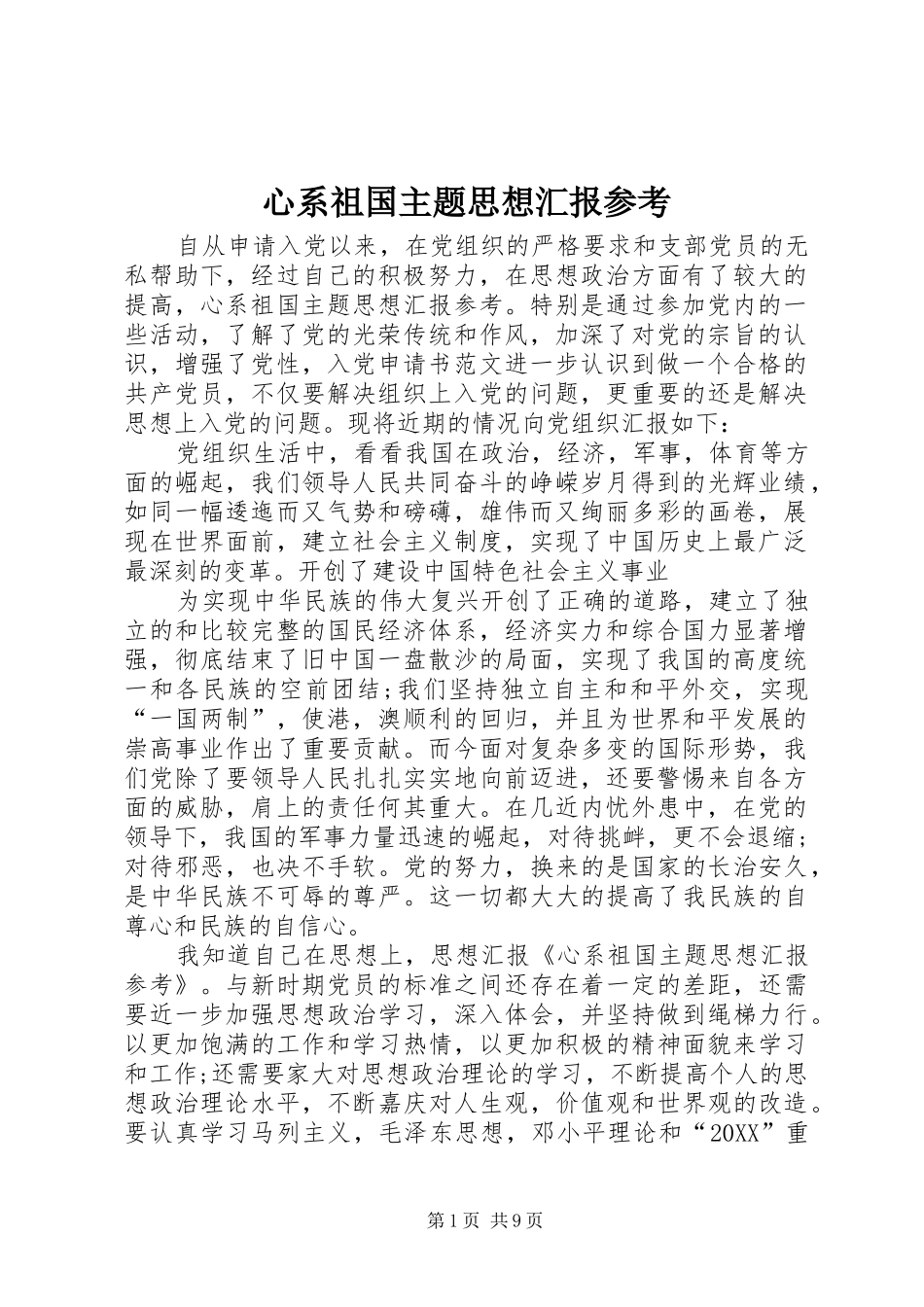 心系祖国主题思想汇报参考

自从申请入党以来，在党组织的严格要求和支部党员的无私帮助下，经过自己的积极努力，在思想政治方面有了较大的提高，心系祖国主题思想汇报参考。特别是通过参加党内的一些活动，了解了党的光荣传统和作风，加深了对党的宗旨的认识，增强了党性，入党申请书范文进一步认识到做一个合格的共产党员，不仅要解决组织上入党的问题，更重要的还是解决思想上入党的问题。现将近期的情况向党组织汇报如下：

党组织生活中，看看我国在政治，经济，军事，体育等方面的崛起，我们领导人民共同奋斗的峥嵘岁月得到的光辉业绩，如同一幅逶迤而又气势和磅礴，雄伟而又绚丽多彩的画卷，展现在世界面前，建立社会主义制度，实现了中国历史上最广泛最深刻的变革。开创了建设中国特色社会主义事业

为实现中华民族的伟大复兴开创了正确的道路，建立了独立的和比较完整的国民经济体系，经济实力和综合国力显著增强，彻底结束了旧中国一盘散沙的局面，实现了我国的高度统一和各民族的空前团结;我们坚持独立自主和和平外交，实现“一国两制”，使港，澳顺利的回归，并且为世界和平发展的崇高事业作出了重要贡献。而今面对复杂多变的国际形势，我们党除了要领导人民扎扎实实地向前迈进，还要警惕来自各方面的威胁，肩上的责任何其重大。在几近内忧外患中，在党的领导下，我国的军事力量迅速的崛起，对待挑衅，更不会退缩;对待邪恶，也决不手软。党的努力，换来的是国家的长治安久，是中华民族不可辱的尊严。这一切都大大的提高了我民族的自尊心和民族的自信心。

我知道自己在思想上，思想汇报《心系祖国主题思想汇报参考》。与新时期党员的标准之间还存在着一定的差距，还需要近一步加强思想政治学习，深入体会，并坚持做到绳梯力行。以更加饱满的工作和学习热情，以更加积极的精神面貌来学习和工作;还需要家大对思想政治理论的学习，不断提高个人的思想政治理论水平，不断嘉庆对人生观，价值观和世界观的改造。要认真学习马列主义，毛泽东思想，邓小平理论和“20XX”重

第1页 共9页